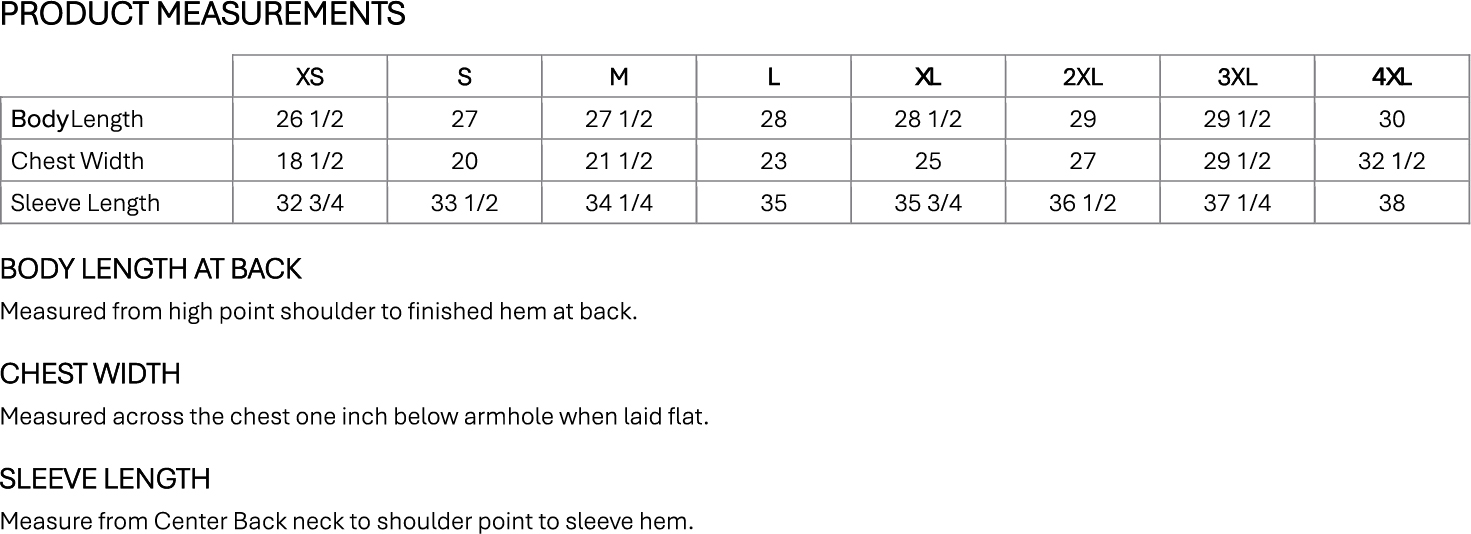 PRODUCT MEASUREMENTS

|  | XS | S | M | L | XL | 2XL | 3XL | 4XL |
|---|---|---|---|---|---|---|---|---|
| BodyLength | 26 1/2 | 27 | 27 1/2 | 28 | 28 1/2 | 29 | 29 1/2 | 30 |
| Chest Width | 18 1/2 | 20 | 21 1/2 | 23 | 25 | 27 | 29 1/2 | 32 1/2 |
| Sleeve Length | 32 3/4 | 33 1/2 | 34 1/4 | 35 | 35 3/4 | 36 1/2 | 37 1/4 | 38 |

BODY LENGTH AT BACK

Measured from high point shoulder to finished hem at back.

CHEST WIDTH

Measured across the chest one inch below armhole when laid flat.

SLEEVE LENGTH

Measure from Center Back neck to shoulder point to sleeve hem.